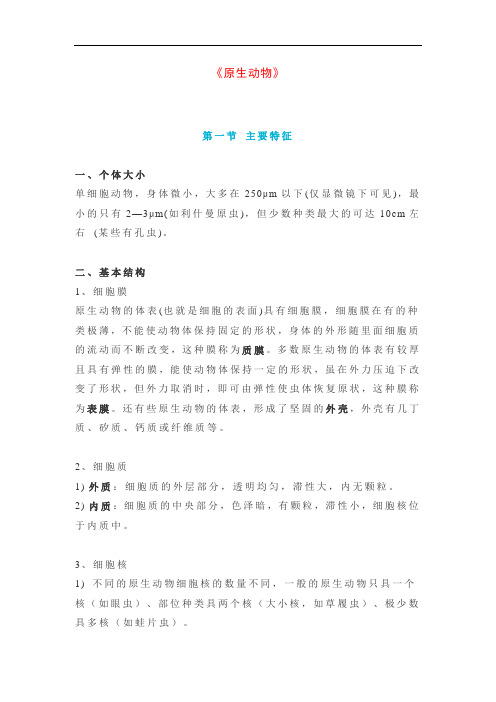 《原生动物》

第一节 主要特征

一、个体大小
单细胞动物，身体微小，大多在 250μm 以下(仅显微镜下可见)，最小的只有 2—3μm(如利什曼原虫)，但少数种类最大的可达 10cm 左右 (某些有孔虫)。

二、基本结构
1、细胞膜
原生动物的体表(也就是细胞的表面)具有细胞膜，细胞膜在有的种类极薄，不能使动物体保持固定的形状，身体的外形随里面细胞质的流动而不断改变，这种膜称为质膜。多数原生动物的体表有较厚且具有弹性的膜，能使动物体保持一定的形状，虽在外力压迫下改变了形状，但外力取消时，即可由弹性使虫体恢复原状，这种膜称为表膜。还有些原生动物的体表，形成了坚固的外壳，外壳有几丁质、矽质、钙质或纤维质等。

2、细胞质
1) 外质：细胞质的外层部分，透明均匀，滞性大，内无颗粒。
2) 内质：细胞质的中央部分，色泽暗，有颗粒，滞性小，细胞核位于内质中。

3、细胞核
1) 不同的原生动物细胞核的数量不同，一般的原生动物只具一个核（如眼虫）、部位种类具两个核（大小核，如草履虫）、极少数具多核（如蛙片虫）。